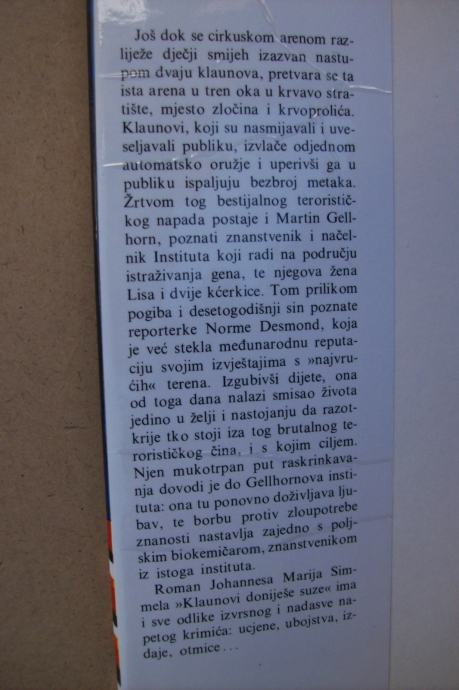 Još dok se cirkuskom arenom razliježe dječji smijeh izazvan nastupom dvaju klaunova, pretvara se ta ista arena u tren oka u krvavo stratište, mjesto zločina i krvoprolića. Klaunovi, koji su nasmijavali i uveseljavali publiku, izvlače odjednom automatsko oružje i uperivši ga u publiku ispaljuju bezbroj metaka. Žrtvom tog bestijalnog terorističkog napada postaje i Martin Gellhorn, poznati znanstvenik i načelnik Instituta koji radi na području istraživanja gena, te njegova žena Lisa i dvije kćerkice. Tom prilikom pogiba i desetogodišnji sin poznate reporterke Norme Desmond, koja je već stekla međunarodnu reputaciju svojim izvještajima s »najvrućih« terena. Izgubivši dijete, ona od toga dana nalazi smisao života jedino u želji i nastojanju da razotkrije tko stoji iza tog brutalnog terorističkog čina, i s kojim ciljem. Njen mukotrpan put raskrinkavanja dovodi je do Gellhornova instituta: ona tu ponovno doživljava ljubav, te borbu protiv zloupotrebe znanosti nastavlja zajedno s poljskim biokemičarom, znanstvenikom iz istoga instituta.

Roman Johannesa Marija Simmela »Klaunovi doniješe suze« ima i sve odlike izvrsnog i nadasve napetog krimića: ucjene, ubojstva, izdaje, otmice...